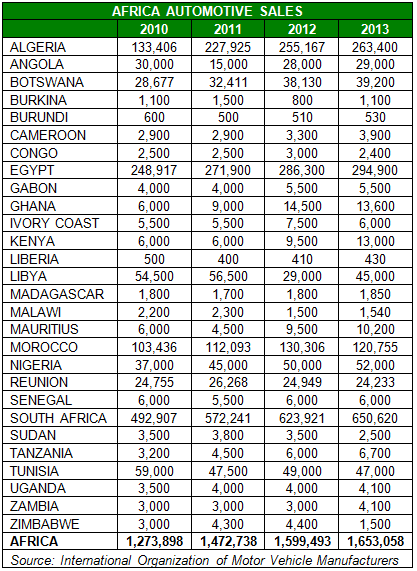 AFRICA AUTOMOTIVE SALES

| | 2010 | 2011 | 2012 | 2013 |
|---|---|---|---|---|
| ALGERIA | 133,406 | 227,925 | 255,167 | 263,400 |
| ANGOLA | 30,000 | 15,000 | 28,000 | 29,000 |
| BOTSWANA | 28,677 | 32,411 | 38,130 | 39,200 |
| BURKINA | 1,100 | 1,500 | 800 | 1,100 |
| BURUNDI | 600 | 500 | 510 | 530 |
| CAMEROON | 2,900 | 2,900 | 3,300 | 3,900 |
| CONGO | 2,500 | 2,500 | 3,000 | 2,400 |
| EGYPT | 248,917 | 271,900 | 286,300 | 294,900 |
| GABON | 4,000 | 4,000 | 5,500 | 5,500 |
| GHANA | 6,000 | 9,000 | 14,500 | 13,600 |
| IVORY COAST | 5,500 | 5,500 | 7,500 | 6,000 |
| KENYA | 6,000 | 6,000 | 9,500 | 13,000 |
| LIBERIA | 500 | 400 | 410 | 430 |
| LIBYA | 54,500 | 56,500 | 29,000 | 45,000 |
| MADAGASCAR | 1,800 | 1,700 | 1,800 | 1,850 |
| MALAWI | 2,200 | 2,300 | 1,500 | 1,540 |
| MAURITIUS | 6,000 | 4,500 | 9,500 | 10,200 |
| MOROCCO | 103,436 | 112,093 | 130,306 | 120,755 |
| NIGERIA | 37,000 | 45,000 | 50,000 | 52,000 |
| REUNION | 24,755 | 26,268 | 24,949 | 24,233 |
| SENEGAL | 6,000 | 5,500 | 6,000 | 6,000 |
| SOUTH AFRICA | 492,907 | 572,241 | 623,921 | 650,620 |
| SUDAN | 3,500 | 3,800 | 3,500 | 2,500 |
| TANZANIA | 3,200 | 4,500 | 6,000 | 6,700 |
| TUNISIA | 59,000 | 47,500 | 49,000 | 47,000 |
| UGANDA | 3,500 | 4,000 | 4,000 | 4,100 |
| ZAMBIA | 3,000 | 3,000 | 3,000 | 4,100 |
| ZIMBABWE | 3,000 | 4,300 | 4,400 | 1,500 |
| AFRICA | 1,273,898 | 1,472,738 | 1,599,493 | 1,653,058 |

Source: International Organization of Motor Vehicle Manufacturers